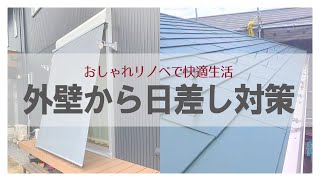 おしゃれリノベで快適生活

外壁から日差し対策